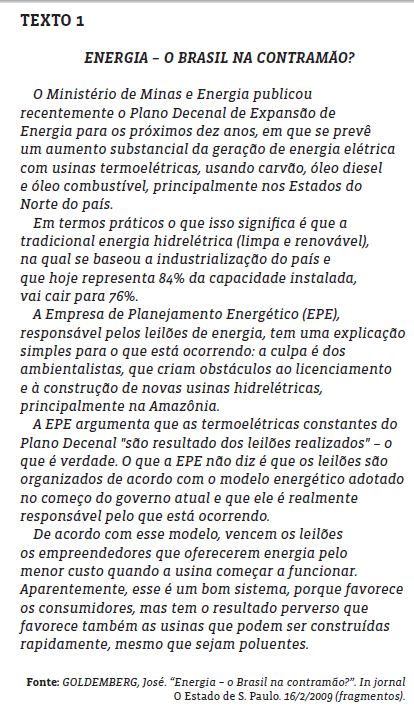 TEXTO 1

ENERGIA – O BRASIL NA CONTRAMÃO?

O Ministério de Minas e Energia publicou recentemente o Plano Decenal de Expansão de Energia para os próximos dez anos, em que se prevê um aumento substancial da geração de energia elétrica com usinas termoelétricas, usando carvão, óleo diesel e óleo combustível, principalmente nos Estados do Norte do país.

Em termos práticos o que isso significa é que a tradicional energia hidrelétrica (limpa e renovável), na qual se baseou a industrialização do país e que hoje representa 84% da capacidade instalada, vai cair para 76%.

A Empresa de Planejamento Energético (EPE), responsável pelos leilões de energia, tem uma explicação simples para o que está ocorrendo: a culpa é dos ambientalistas, que criam obstáculos ao licenciamento e à construção de novas usinas hidrelétricas, principalmente na Amazônia.

A EPE argumenta que as termoelétricas constantes do Plano Decenal "são resultado dos leilões realizados" – o que é verdade. O que a EPE não diz é que os leilões são organizados de acordo com o modelo energético adotado no começo do governo atual e que ele é realmente responsável pelo que está ocorrendo.

De acordo com esse modelo, vencem os leilões os empreendedores que oferecerem energia pelo menor custo quando a usina começar a funcionar. Aparentemente, esse é um bom sistema, porque favorece os consumidores, mas tem o resultado perverso que favorece também as usinas que podem ser construídas rapidamente, mesmo que sejam poluentes.

Fonte: GOLDEMBERG, José. "Energia – o Brasil na contramão?". In jornal O Estado de S. Paulo. 16/2/2009 (fragmentos).